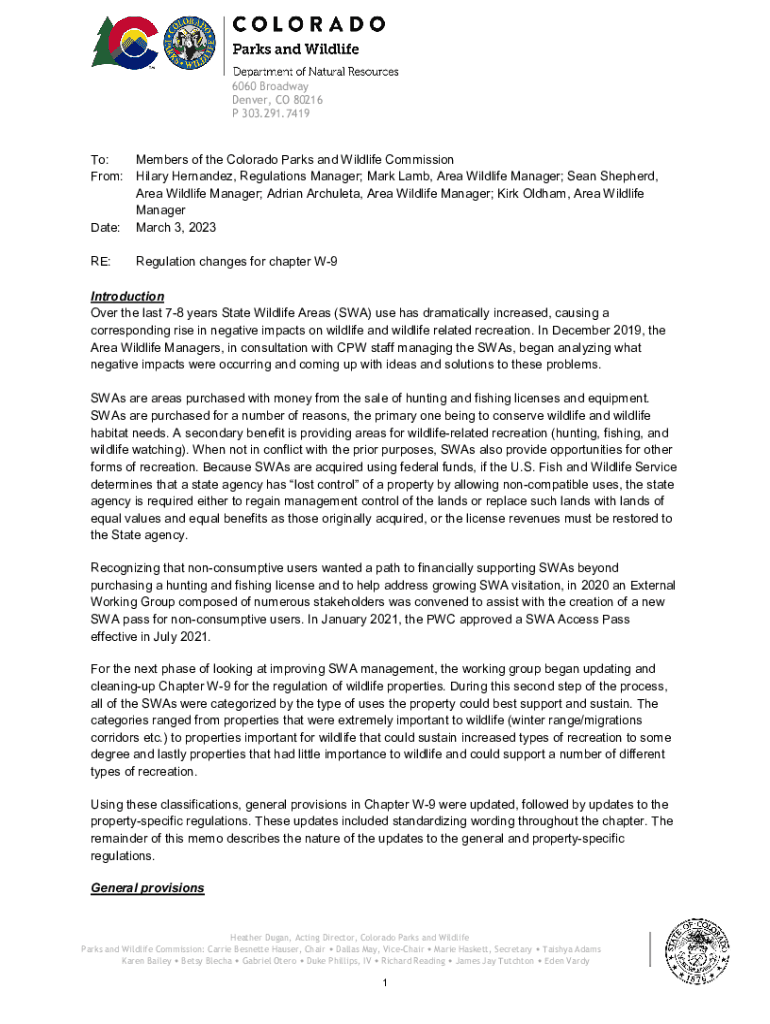 COLORADO
Parks and Wildlife
Department of Natural Resources
6060 Broadway
Denver, CO 80216
P 303.291.7419

To: Members of the Colorado Parks and Wildlife Commission
From: Hilary Hernandez, Regulations Manager; Mark Lamb, Area Wildlife Manager; Sean Shepherd, Area Wildlife Manager; Adrian Archuleta, Area Wildlife Manager; Kirk Oldham, Area Wildlife Manager
Date: March 3, 2023

RE: Regulation changes for chapter W-9

Introduction
Over the last 7-8 years State Wildlife Areas (SWA) use has dramatically increased, causing a corresponding rise in negative impacts on wildlife and wildlife related recreation. In December 2019, the Area Wildlife Managers, in consultation with CPW staff managing the SWAs, began analyzing what negative impacts were occurring and coming up with ideas and solutions to these problems.

SWAs are areas purchased with money from the sale of hunting and fishing licenses and equipment. SWAs are purchased for a number of reasons, the primary one being to conserve wildlife and wildlife habitat needs. A secondary benefit is providing areas for wildlife-related recreation (hunting, fishing, and wildlife watching). When not in conflict with the prior purposes, SWAs also provide opportunities for other forms of recreation. Because SWAs are acquired using federal funds, if the U.S. Fish and Wildlife Service determines that a state agency has "lost control" of a property by allowing non-compatible uses, the state agency is required either to regain management control of the lands or replace such lands with lands of equal values and equal benefits as those originally acquired, or the license revenues must be restored to the State agency.

Recognizing that non-consumptive users wanted a path to financially supporting SWAs beyond purchasing a hunting and fishing license and to help address growing SWA visitation, in 2020 an External Working Group composed of numerous stakeholders was convened to assist with the creation of a new SWA pass for non-consumptive users. In January 2021, the PWC approved a SWA Access Pass effective in July 2021.

For the next phase of looking at improving SWA management, the working group began updating and cleaning-up Chapter W-9 for the regulation of wildlife properties. During this second step of the process, all of the SWAs were categorized by the type of uses the property could best support and sustain. The categories ranged from properties that were extremely important to wildlife (winter range/migrations corridors etc.) to properties important for wildlife that could sustain increased types of recreation to some degree and lastly properties that had little importance to wildlife and could support a number of different types of recreation.

Using these classifications, general provisions in Chapter W-9 were updated, followed by updates to the property-specific regulations. These updates included standardizing wording throughout the chapter. The remainder of this memo describes the nature of the updates to the general and property-specific regulations.

General provisions

Heather Dugan, Acting Director, Colorado Parks and Wildlife
Parks and Wildlife Commission: Carrie Besnette Hauser, Chair • Dallas May, Vice-Chair • Marie Haskett, Secretary • Taishya Adams
Karen Bailey • Betsy Blecha • Gabriel Otero • Duke Phillips, IV • Richard Reading • James Jay Tutchton • Eden Vardy

1